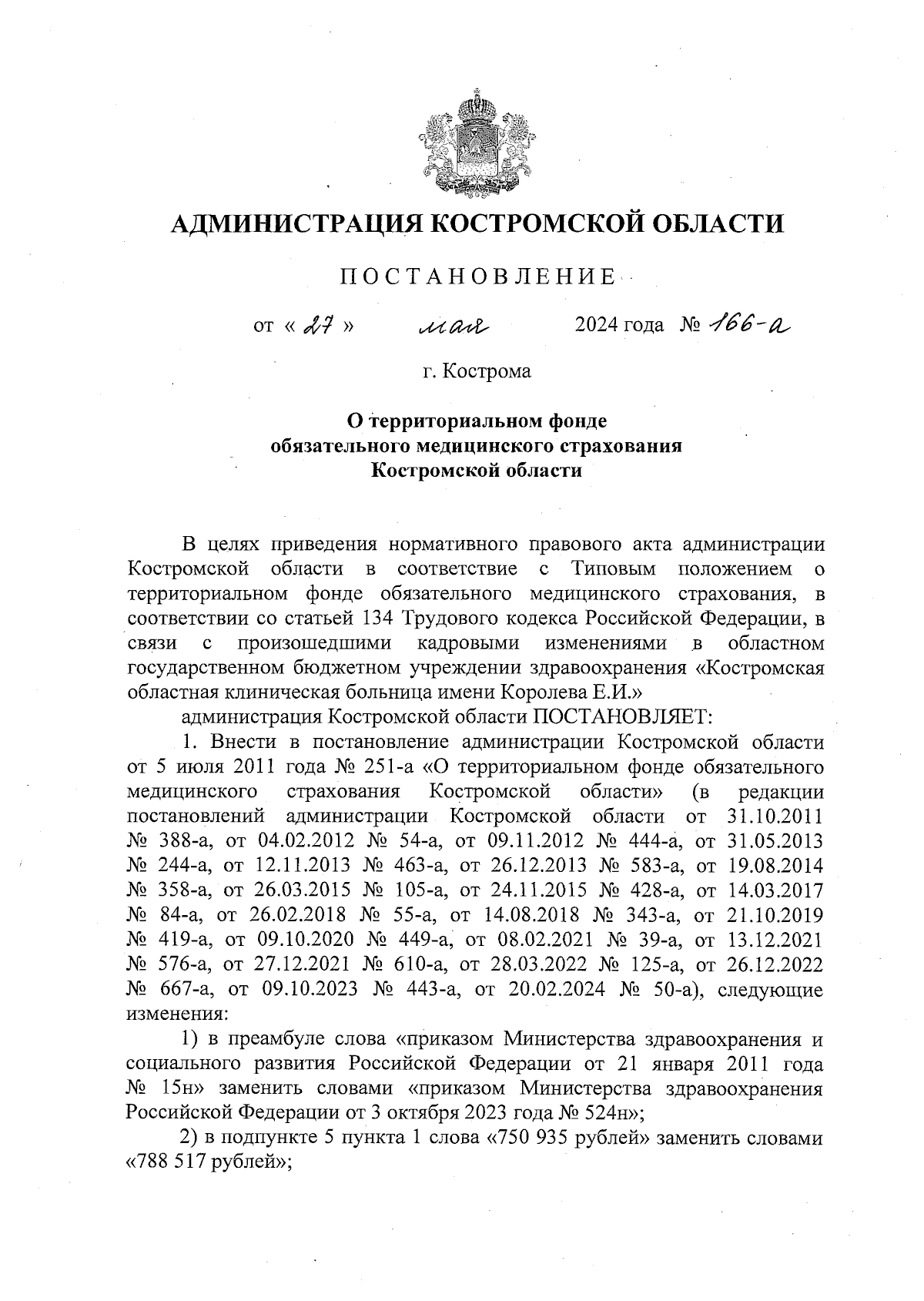 АДМИНИСТРАЦИЯ КОСТРОМСКОЙ ОБЛАСТИ

ПОСТАНОВЛЕНИЕ

от « 27 » мая 2024 года № 166-а

г. Кострома

О территориальном фонде обязательного медицинского страхования Костромской области

В целях приведения нормативного правового акта администрации Костромской области в соответствие с Типовым положением о территориальном фонде обязательного медицинского страхования, в соответствии со статьей 134 Трудового кодекса Российской Федерации, в связи с произошедшими кадровыми изменениями в областном государственном бюджетном учреждении здравоохранения «Костромская областная клиническая больница имени Королева Е.И.»

администрация Костромской области ПОСТАНОВЛЯЕТ:

1. Внести в постановление администрации Костромской области от 5 июля 2011 года № 251-а «О территориальном фонде обязательного медицинского страхования Костромской области» (в редакции постановлений администрации Костромской области от 31.10.2011 № 388-а, от 04.02.2012 № 54-а, от 09.11.2012 № 444-а, от 31.05.2013 № 244-а, от 12.11.2013 № 463-а, от 26.12.2013 № 583-а, от 19.08.2014 № 358-а, от 26.03.2015 № 105-а, от 24.11.2015 № 428-а, от 14.03.2017 № 84-а, от 26.02.2018 № 55-а, от 14.08.2018 № 343-а, от 21.10.2019 № 419-а, от 09.10.2020 № 449-а, от 08.02.2021 № 39-а, от 13.12.2021 № 576-а, от 27.12.2021 № 610-а, от 28.03.2022 № 125-а, от 26.12.2022 № 667-а, от 09.10.2023 № 443-а, от 20.02.2024 № 50-а), следующие изменения:

1) в преамбуле слова «приказом Министерства здравоохранения и социального развития Российской Федерации от 21 января 2011 года № 15н» заменить словами «приказом Министерства здравоохранения Российской Федерации от 3 октября 2023 года № 524н»;

2) в подпункте 5 пункта 1 слова «750 935 рублей» заменить словами «788 517 рублей»;